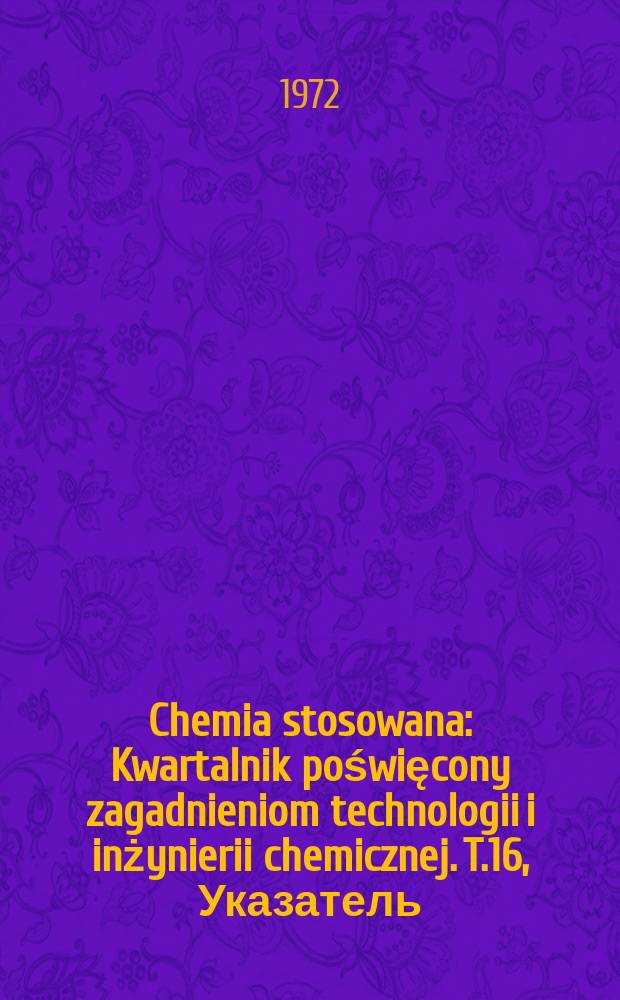 1972

Chemia stosowana: Kwartalnik poświęcony zagadnieniom technologii i inżynierii chemicznej. T.16, Указатель